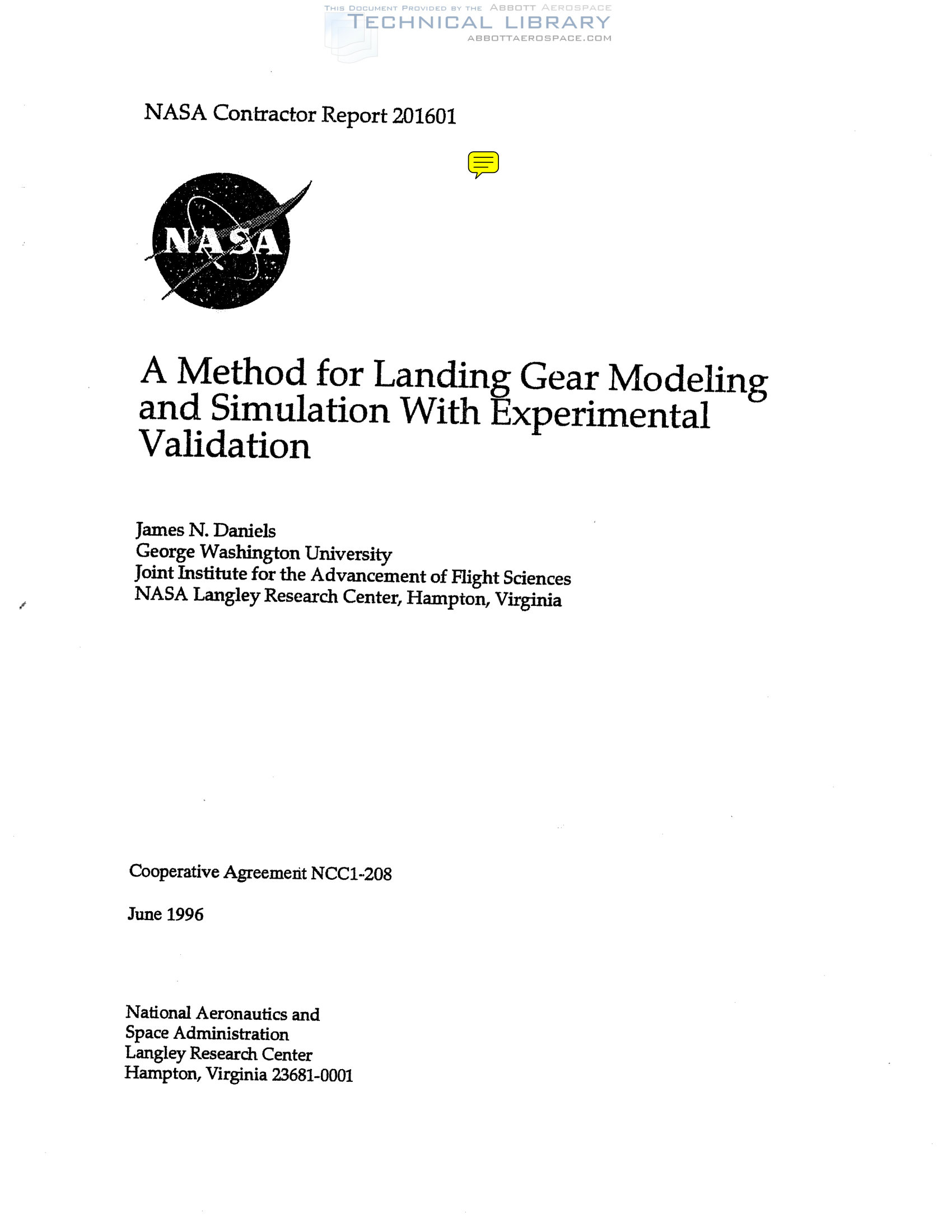 THIS DOCUMENT PROVIDED BY THE ABBOTT AEROSPACE
TECHNICAL LIBRARY
ABBOTTAEROSPACE.COM

NASA Contractor Report 201601

NASA

A Method for Landing Gear Modeling and Simulation With Experimental Validation

James N. Daniels
George Washington University
Joint Institute for the Advancement of Flight Sciences
NASA Langley Research Center, Hampton, Virginia

Cooperative Agreement NCC1-208

June 1996

National Aeronautics and
Space Administration
Langley Research Center
Hampton, Virginia 23681-0001